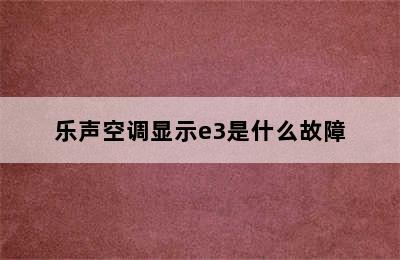 乐声空调显示e3是什么故障